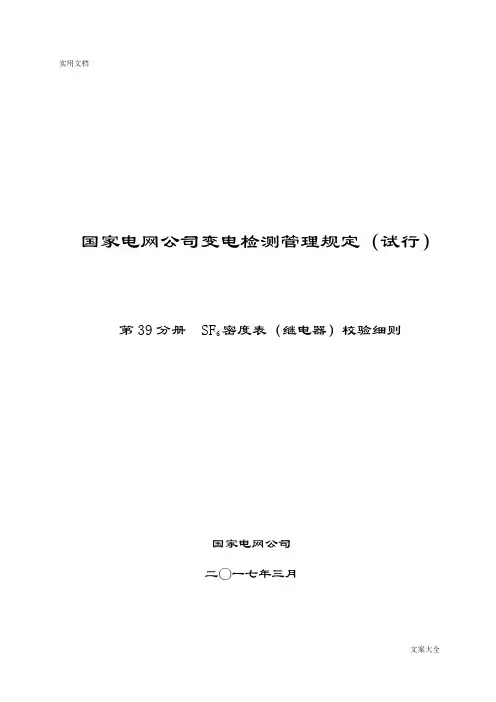 实用文档

国家电网公司变电检测管理规定（试行）

第39分册 $SF_6$密度表（继电器）校验细则

国家电网公司

二〇一七年三月

文案大全